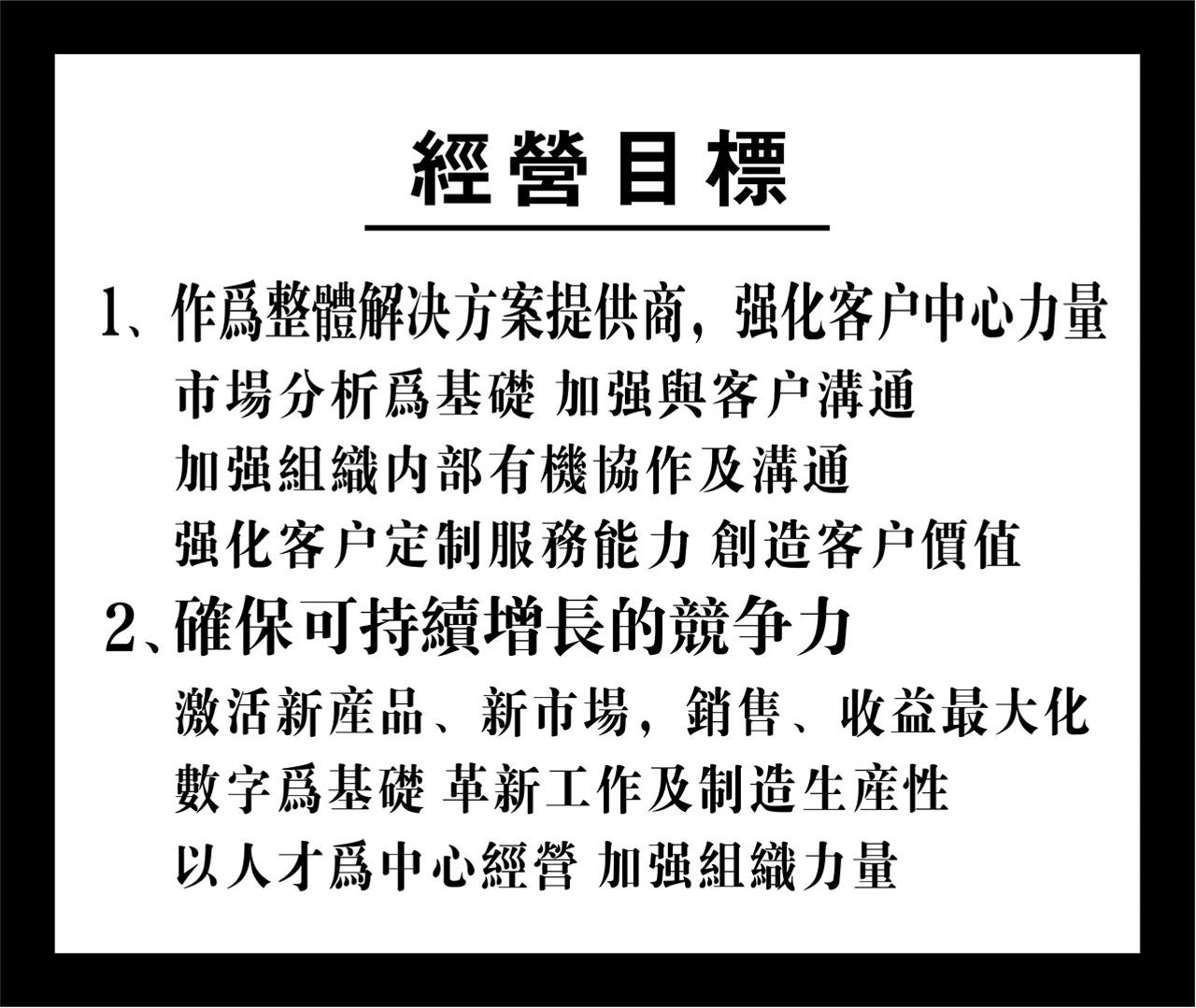 經營目標

1、作爲整體解決方案提供商，强化客户中心力量
市場分析爲基礎 加强與客户溝通
加强組織内部有機協作及溝通
强化客户定制服務能力 創造客户價值

2、確保可持續增長的競争力
激活新産品、新市場，銷售、收益最大化
數字爲基礎 革新工作及制造生産性
以人才爲中心經營 加强組織力量